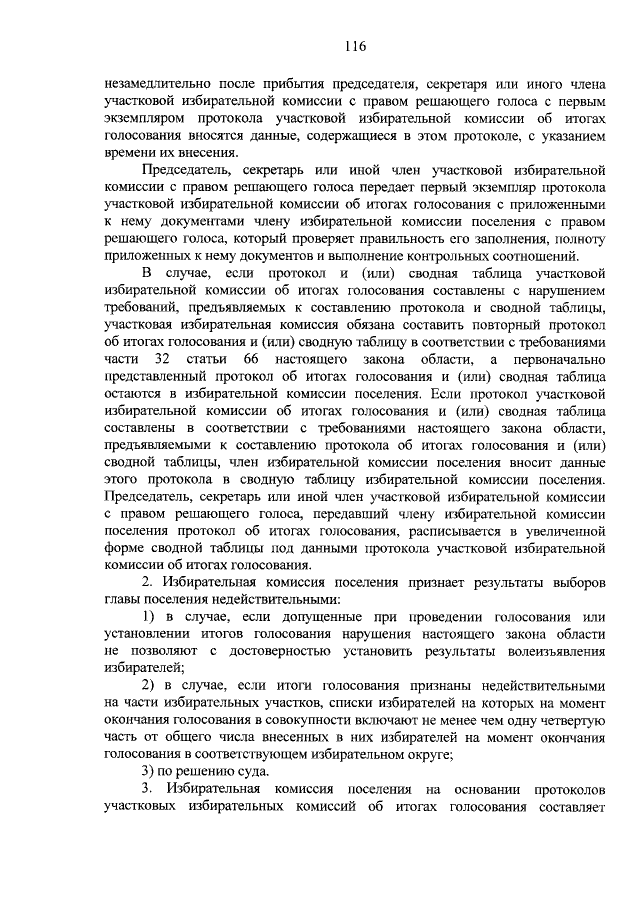 116

незамедлительно после прибытия председателя, секретаря или иного члена участковой избирательной комиссии с правом решающего голоса с первым экземпляром протокола участковой избирательной комиссии об итогах голосования вносятся данные, содержащиеся в этом протоколе, с указанием времени их внесения.

Председатель, секретарь или иной член участковой избирательной комиссии с правом решающего голоса передает первый экземпляр протокола участковой избирательной комиссии об итогах голосования с приложенными к нему документами члену избирательной комиссии поселения с правом решающего голоса, который проверяет правильность его заполнения, полноту приложенных к нему документов и выполнение контрольных соотношений.

В случае, если протокол и (или) сводная таблица участковой избирательной комиссии об итогах голосования составлены с нарушением требований, предъявляемых к составлению протокола и сводной таблицы, участковая избирательная комиссия обязана составить повторный протокол об итогах голосования и (или) сводную таблицу в соответствии с требованиями части 32 статьи 66 настоящего закона области, а первоначально представленный протокол об итогах голосования и (или) сводная таблица остаются в избирательной комиссии поселения. Если протокол участковой избирательной комиссии об итогах голосования и (или) сводная таблица составлены в соответствии с требованиями настоящего закона области, предъявляемыми к составлению протокола об итогах голосования и (или) сводной таблицы, член избирательной комиссии поселения вносит данные этого протокола в сводную таблицу избирательной комиссии поселения. Председатель, секретарь или иной член участковой избирательной комиссии с правом решающего голоса, передавший члену избирательной комиссии поселения протокол об итогах голосования, расписывается в увеличенной форме сводной таблицы под данными протокола участковой избирательной комиссии об итогах голосования.

2. Избирательная комиссия поселения признает результаты выборов главы поселения недействительными:

1) в случае, если допущенные при проведении голосования или установлении итогов голосования нарушения настоящего закона области не позволяют с достоверностью установить результаты волеизъявления избирателей;

2) в случае, если итоги голосования признаны недействительными на части избирательных участков, списки избирателей на которых на момент окончания голосования в совокупности включают не менее чем одну четвертую часть от общего числа внесенных в них избирателей на момент окончания голосования в соответствующем избирательном округе;

3) по решению суда.

3. Избирательная комиссия поселения на основании протоколов участковых избирательных комиссий об итогах голосования составляет